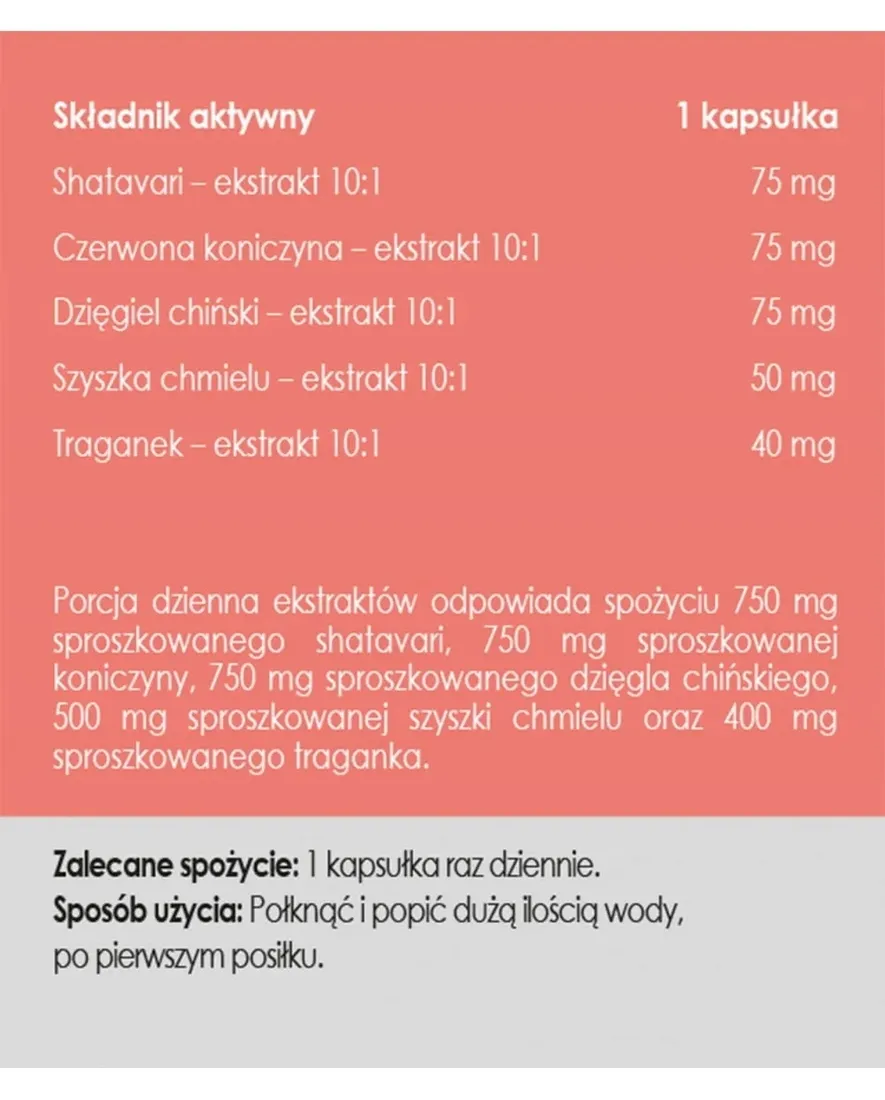 | Składnik aktywny | 1 kapsułka |
|---|---|
| Shatavari – ekstrakt 10:1 | 75 mg |
| Czerwona koniczyna – ekstrakt 10:1 | 75 mg |
| Dzięgiel chiński – ekstrakt 10:1 | 75 mg |
| Szyszka chmielu – ekstrakt 10:1 | 50 mg |
| Traganek – ekstrakt 10:1 | 40 mg |

Porcja dzienna ekstraktów odpowiada spożyciu 750 mg sproszkowanego shatavari, 750 mg sproszkowanej koniczyny, 750 mg sproszkowanego dzięgla chińskiego, 500 mg sproszkowanej szyszki chmielu oraz 400 mg sproszkowanego traganka.

Zalecane spożycie: 1 kapsułka raz dziennie.
Sposób użycia: Połknąć i popić dużą ilością wody, po pierwszym posiłku.